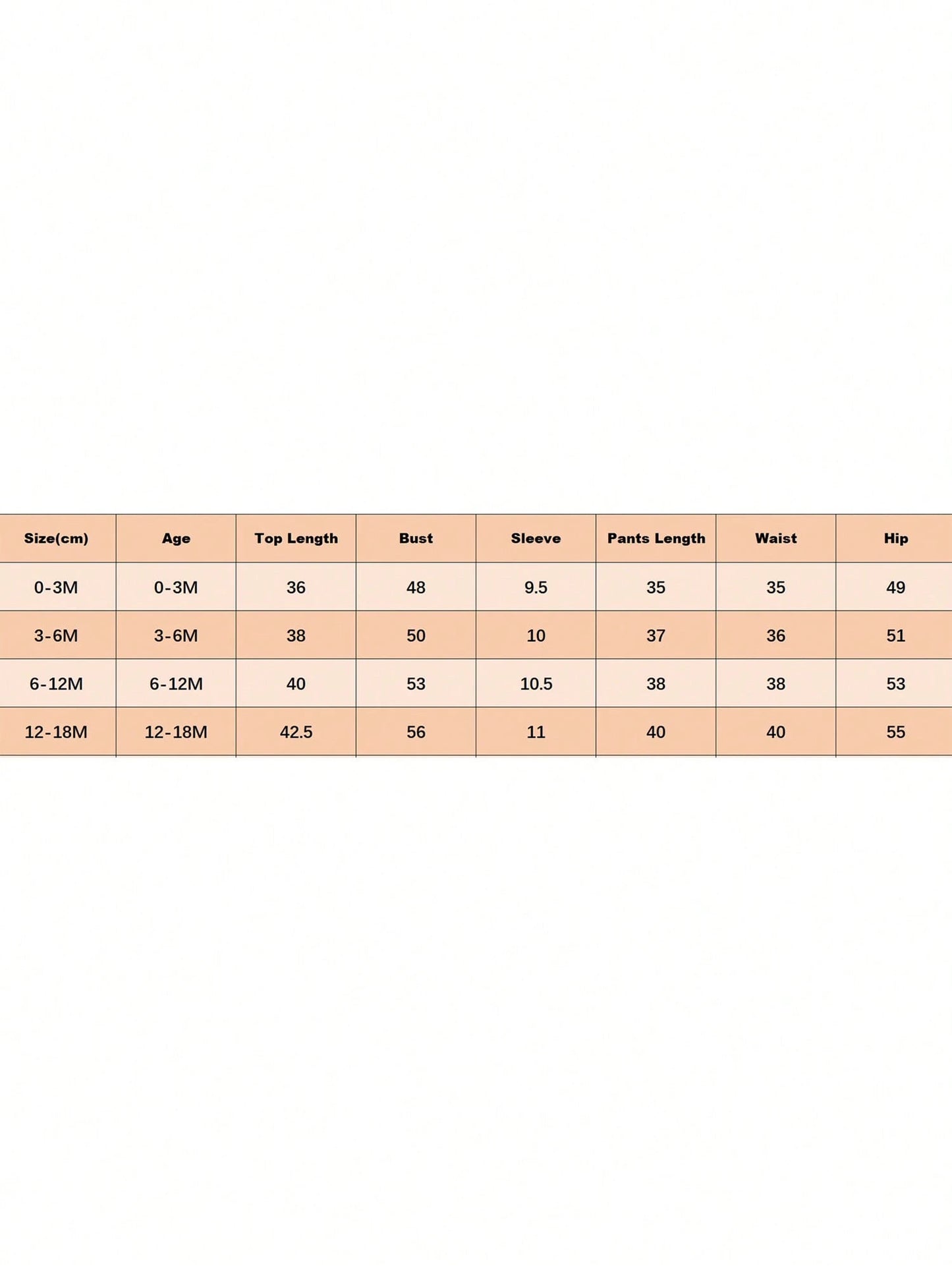 | Size(cm) | Age | Top Length | Bust | Sleeve | Pants Length | Waist | Hip |
|---|---|---|---|---|---|---|---|
| 0-3M | 0-3M | 36 | 48 | 9.5 | 35 | 35 | 49 |
| 3-6M | 3-6M | 38 | 50 | 10 | 37 | 36 | 51 |
| 6-12M | 6-12M | 40 | 53 | 10.5 | 38 | 38 | 53 |
| 12-18M | 12-18M | 42.5 | 56 | 11 | 40 | 40 | 55 |